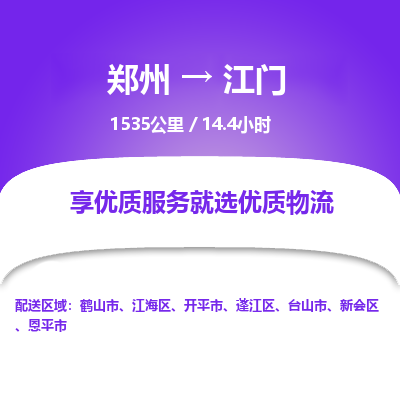 郑州 → 江门

1535公里 / 14.4小时

享优质服务就选优质物流

配送区域：鹤山市、江海区、开平市、蓬江区、台山市、新会区、恩平市